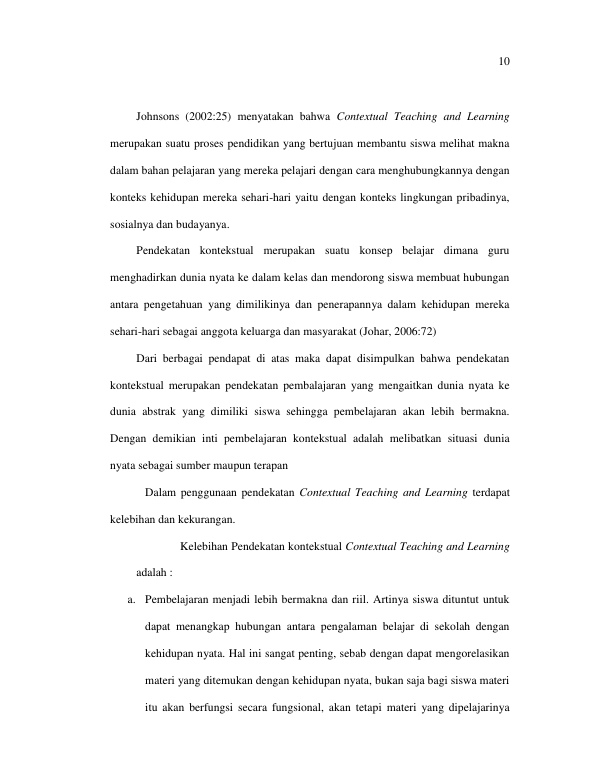 10

Johnsons (2002:25) menyatakan bahwa Contextual Teaching and Learning merupakan suatu proses pendidikan yang bertujuan membantu siswa melihat makna dalam bahan pelajaran yang mereka pelajari dengan cara menghubungkannya dengan konteks kehidupan mereka sehari-hari yaitu dengan konteks lingkungan pribadinya, sosialnya dan budayanya.

Pendekatan kontekstual merupakan suatu konsep belajar dimana guru menghadirkan dunia nyata ke dalam kelas dan mendorong siswa membuat hubungan antara pengetahuan yang dimilikinya dan penerapannya dalam kehidupan mereka sehari-hari sebagai anggota keluarga dan masyarakat (Johar, 2006:72)

Dari berbagai pendapat di atas maka dapat disimpulkan bahwa pendekatan kontekstual merupakan pendekatan pembalajaran yang mengaitkan dunia nyata ke dunia abstrak yang dimiliki siswa sehingga pembelajaran akan lebih bermakna. Dengan demikian inti pembelajaran kontekstual adalah melibatkan situasi dunia nyata sebagai sumber maupun terapan

Dalam penggunaan pendekatan Contextual Teaching and Learning terdapat kelebihan dan kekurangan.

Kelebihan Pendekatan kontekstual Contextual Teaching and Learning adalah :

a. Pembelajaran menjadi lebih bermakna dan riil. Artinya siswa dituntut untuk dapat menangkap hubungan antara pengalaman belajar di sekolah dengan kehidupan nyata. Hal ini sangat penting, sebab dengan dapat mengorelasikan materi yang ditemukan dengan kehidupan nyata, bukan saja bagi siswa materi itu akan berfungsi secara fungsional, akan tetapi materi yang dipelajarinya